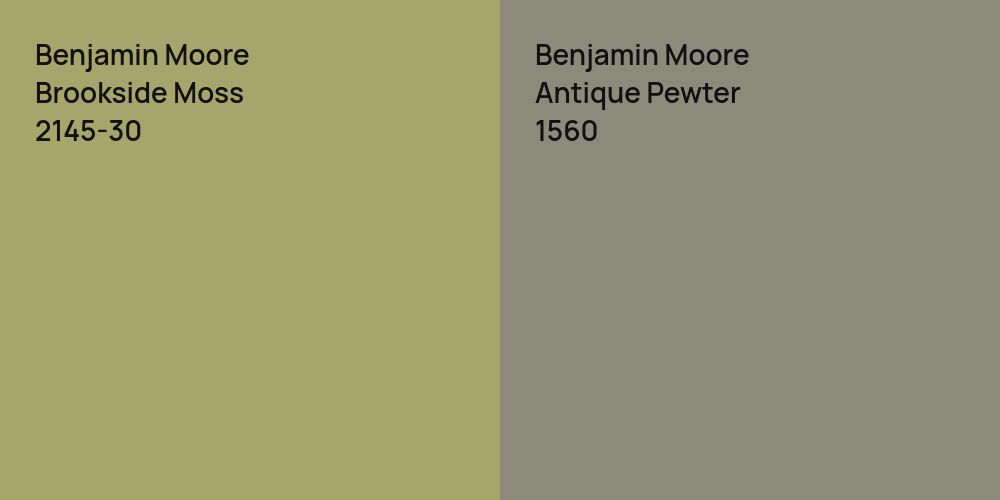 Benjamin Moore
Brookside Moss
2145-30

Benjamin Moore
Antique Pewter
1560